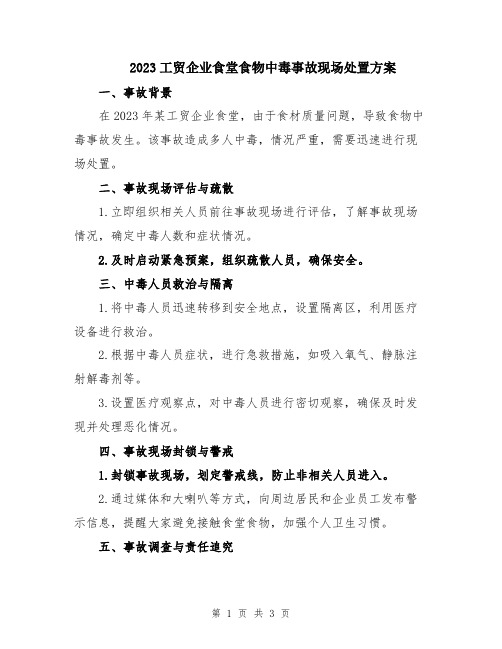 2023工贸企业食堂食物中毒事故现场处置方案

一、事故背景

在2023年某工贸企业食堂，由于食材质量问题，导致食物中毒事故发生。该事故造成多人中毒，情况严重，需要迅速进行现场处置。

二、事故现场评估与疏散

1.立即组织相关人员前往事故现场进行评估，了解事故现场情况，确定中毒人数和症状情况。

2.及时启动紧急预案，组织疏散人员，确保安全。

三、中毒人员救治与隔离

1.将中毒人员迅速转移到安全地点，设置隔离区，利用医疗设备进行救治。

2.根据中毒人员症状，进行急救措施，如吸入氧气、静脉注射解毒剂等。

3.设置医疗观察点，对中毒人员进行密切观察，确保及时发现并处理恶化情况。

四、事故现场封锁与警戒

1.封锁事故现场，划定警戒线，防止非相关人员进入。

2.通过媒体和大喇叭等方式，向周边居民和企业员工发布警示信息，提醒大家避免接触食堂食物，加强个人卫生习惯。

五、事故调查与责任追究

第 1 页 共 3 页